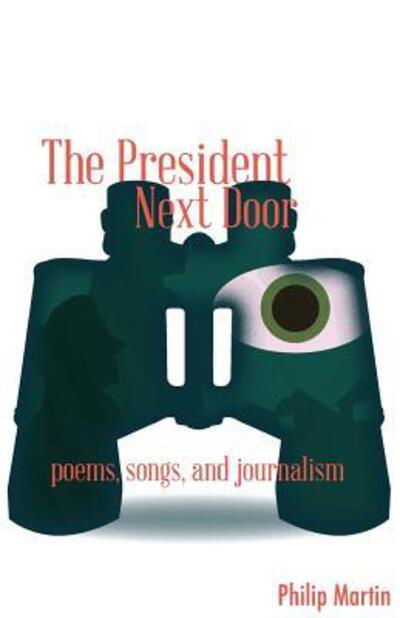 The President Next Door

poems, songs, and journalism

Philip Martin